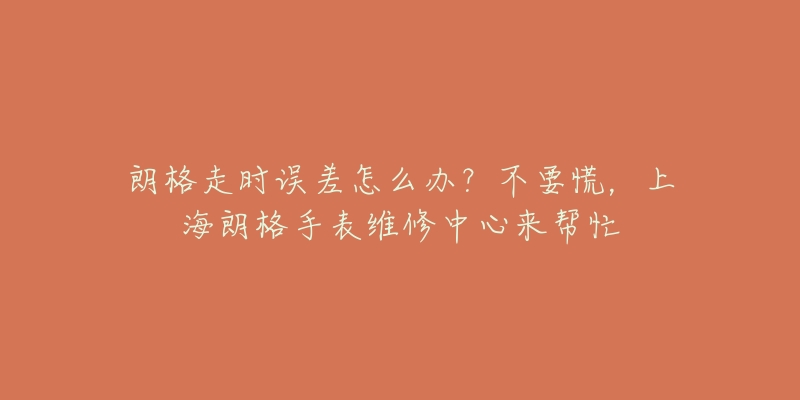 朗格走时误差怎么办？不要慌，上海朗格手表维修中心来帮忙